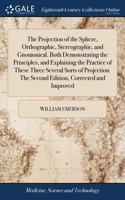 GALE

Eighteenth Century Collections Online

The Projection of the Sphere, Orthographic, Stereographic, and Gnomonical. Both Demonstrating the Principles, and Explaining the Practice of These Three Several Sorts of Projection. The Second Edition, Corrected and Improved

WILLIAM EMERSON

Medicine, Science and Technology